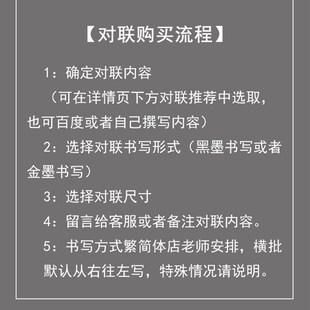 【对联购买流程】

1：确定对联内容

（可在详情页下方对联推荐中选取，也可百度或者自己撰写内容）

2：选择对联书写形式（黑墨书写或者金墨书写）

3：选择对联尺寸

4：留言给客服或者备注对联内容。

5：书写方式繁简体店老师安排，横批默认从右往左写，特殊情况请说明。